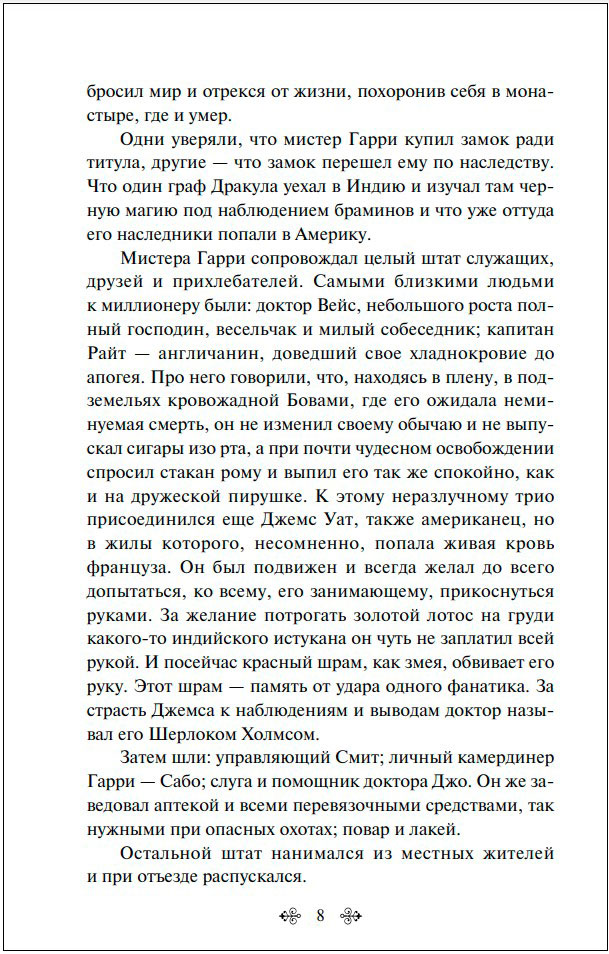 бросил мир и отрекся от жизни, похоронив себя в монастыре, где и умер.

Одни уверяли, что мистер Гарри купил замок ради титула, другие — что замок перешел ему по наследству. Что один граф Дракула уехал в Индию и изучал там черную магию под наблюдением браминов и что уже оттуда его наследники попали в Америку.

Мистера Гарри сопровождал целый штат служащих, друзей и прихлебателей. Самыми близкими людьми к миллионеру были: доктор Вейс, небольшого роста полный господин, весельчак и милый собеседник; капитан Райт — англичанин, доведший свое хладнокровие до апогея. Про него говорили, что, находясь в плену, в подземельях кровожадной Бовами, где его ожидала неминуемая смерть, он не изменил своему обычаю и не выпускал сигары изо рта, а при почти чудесном освобождении спросил стакан рому и выпил его так же спокойно, как и на дружеской пирушке. К этому неразлучному трио присоединился еще Джемс Уат, также американец, но в жилы которого, несомненно, попала живая кровь француза. Он был подвижен и всегда желал до всего допытаться, ко всему, его занимающему, прикоснуться руками. За желание потрогать золотой лотос на груди какого-то индийского истукана он чуть не заплатил всей рукой. И посейчас красный шрам, как змея, обвивает его руку. Этот шрам — память от удара одного фанатика. За страсть Джемса к наблюдениям и выводам доктор называл его Шерлоком Холмсом.

Затем шли: управляющий Смит; личный камердинер Гарри — Сабо; слуга и помощник доктора Джо. Он же заведовал аптекой и всеми перевязочными средствами, так нужными при опасных охотах; повар и лакей.

Остальной штат нанимался из местных жителей и при отъезде распускался.

8